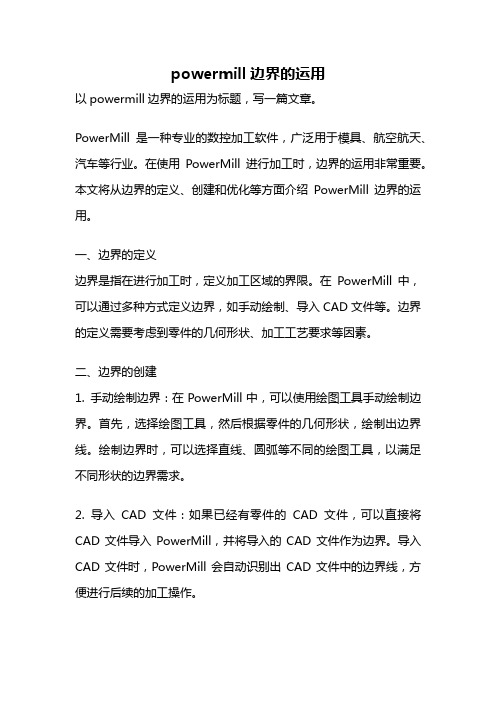 powermill 边界的运用

以 powermill 边界的运用为标题，写一篇文章。

PowerMill 是一种专业的数控加工软件，广泛用于模具、航空航天、汽车等行业。在使用 PowerMill 进行加工时，边界的运用非常重要。本文将从边界的定义、创建和优化等方面介绍 PowerMill 边界的运用。

一、边界的定义

边界是指在进行加工时，定义加工区域的界限。在 PowerMill 中，可以通过多种方式定义边界，如手动绘制、导入 CAD 文件等。边界的定义需要考虑到零件的几何形状、加工工艺要求等因素。

二、边界的创建

1. 手动绘制边界：在 PowerMill 中，可以使用绘图工具手动绘制边界。首先，选择绘图工具，然后根据零件的几何形状，绘制出边界线。绘制边界时，可以选择直线、圆弧等不同的绘图工具，以满足不同形状的边界需求。

2. 导入 CAD 文件：如果已经有零件的 CAD 文件，可以直接将 CAD 文件导入 PowerMill，并将导入的 CAD 文件作为边界。导入 CAD 文件时，PowerMill 会自动识别出 CAD 文件中的边界线，方便进行后续的加工操作。